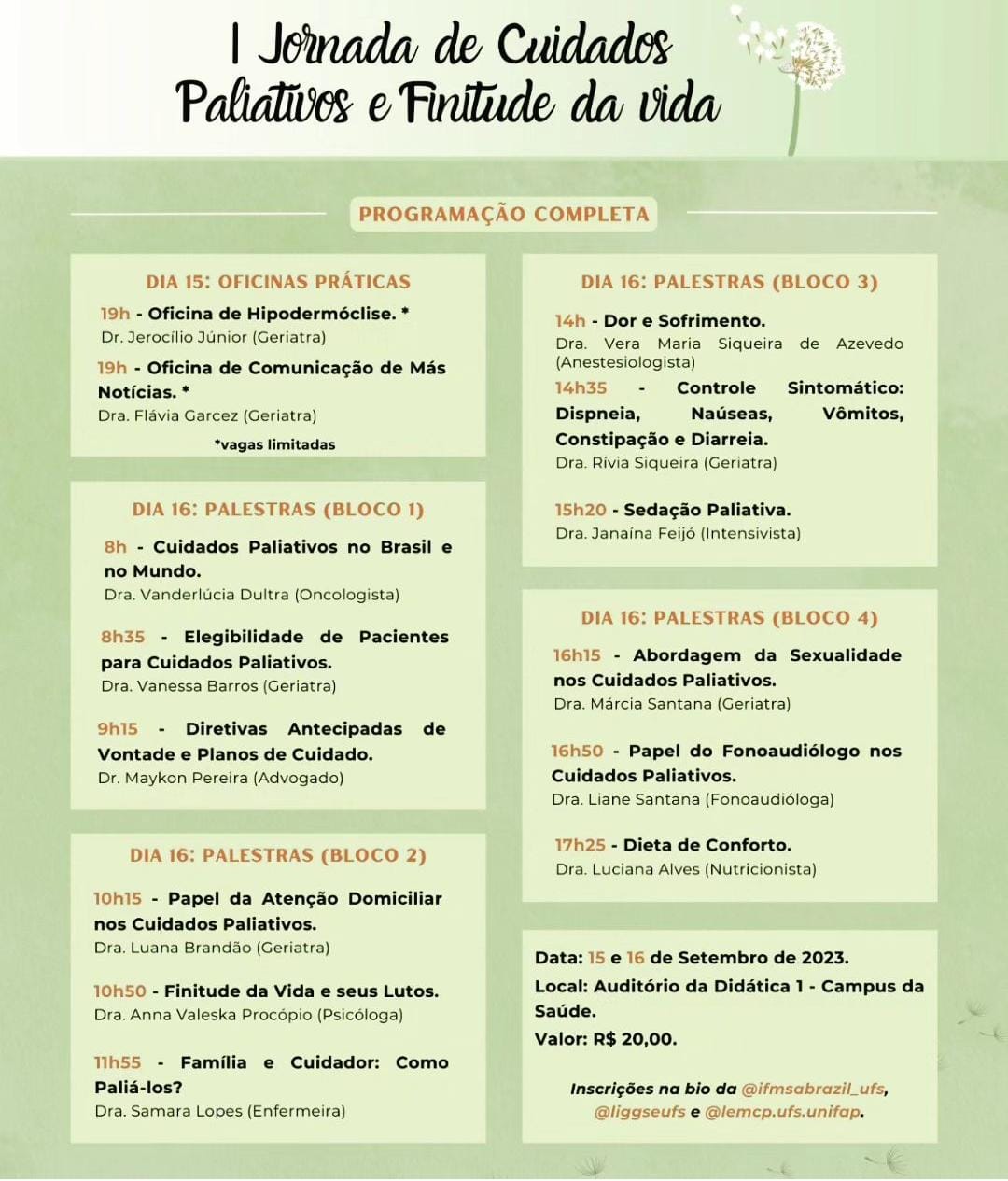 I Jornada de Cuidados Paliativos e Finitude da vida

PROGRAMAÇÃO COMPLETA

DIA 15: OFICINAS PRÁTICAS

19h - Oficina de Hipodermóclise. *
Dr. Jerocílio Júnior (Geriatra)

19h - Oficina de Comunicação de Más Notícias. *
Dra. Flávia Garcez (Geriatra)

*vagas limitadas

DIA 16: PALESTRAS (BLOCO 1)

8h - Cuidados Paliativos no Brasil e no Mundo.
Dra. Vanderlúcia Dultra (Oncologista)

8h35 - Elegibilidade de Pacientes para Cuidados Paliativos.
Dra. Vanessa Barros (Geriatra)

9h15 - Diretivas Antecipadas de Vontade e Planos de Cuidado.
Dr. Maykon Pereira (Advogado)

DIA 16: PALESTRAS (BLOCO 2)

10h15 - Papel da Atenção Domiciliar nos Cuidados Paliativos.
Dra. Luana Brandão (Geriatra)

10h50 - Finitude da Vida e seus Lutos.
Dra. Anna Valeska Procópio (Psicóloga)

11h55 - Família e Cuidador: Como Paliá-los?
Dra. Samara Lopes (Enfermeira)

DIA 16: PALESTRAS (BLOCO 3)

14h - Dor e Sofrimento.
Dra. Vera Maria Siqueira de Azevedo (Anestesiologista)

14h35 - Controle Sintomático: Dispneia, Naúseas, Vômitos, Constipação e Diarreia.
Dra. Rívia Siqueira (Geriatra)

15h20 - Sedação Paliativa.
Dra. Janaína Feijó (Intensivista)

DIA 16: PALESTRAS (BLOCO 4)

16h15 - Abordagem da Sexualidade nos Cuidados Paliativos.
Dra. Márcia Santana (Geriatra)

16h50 - Papel do Fonoaudiólogo nos Cuidados Paliativos.
Dra. Liane Santana (Fonoaudióloga)

17h25 - Dieta de Conforto.
Dra. Luciana Alves (Nutricionista)

Data: 15 e 16 de Setembro de 2023.
Local: Auditório da Didática 1 - Campus da Saúde.
Valor: R$ 20,00.

Inscrições na bio da @ifmsabrazil_ufs, @liggseufs e @lemcp.ufs.unifap.